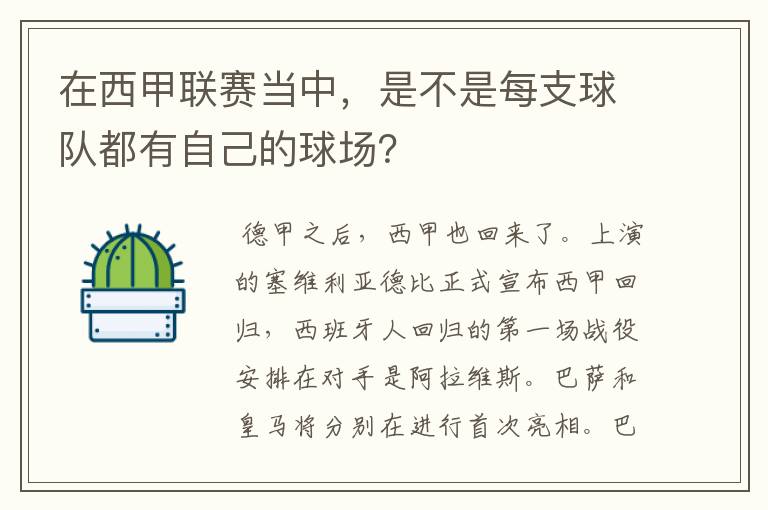 在西甲联赛当中，是不是每支球队都有自己的球场？

德甲之后，西甲也回来了。上演的塞维利亚德比正式宣布西甲回归，西班牙人回归的第一场战役安排在对手是阿拉维斯。巴萨和皇马将分别在进行首次亮相。巴